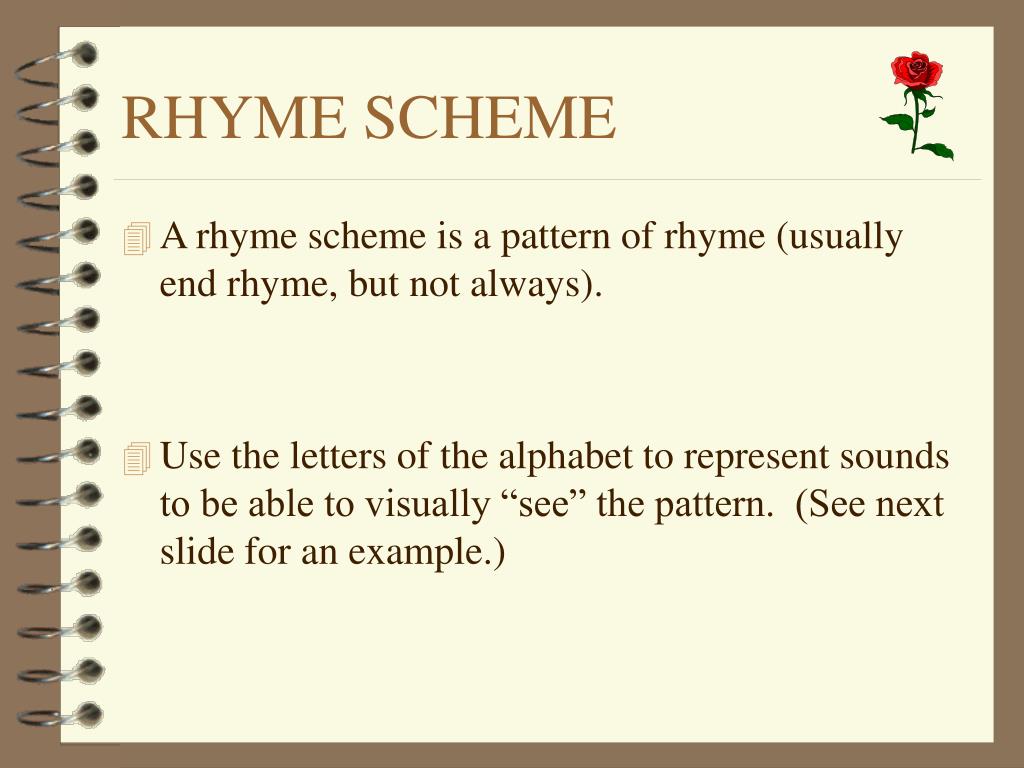 RHYME SCHEME

A rhyme scheme is a pattern of rhyme (usually end rhyme, but not always).

Use the letters of the alphabet to represent sounds to be able to visually “see” the pattern.  (See next slide for an example.)